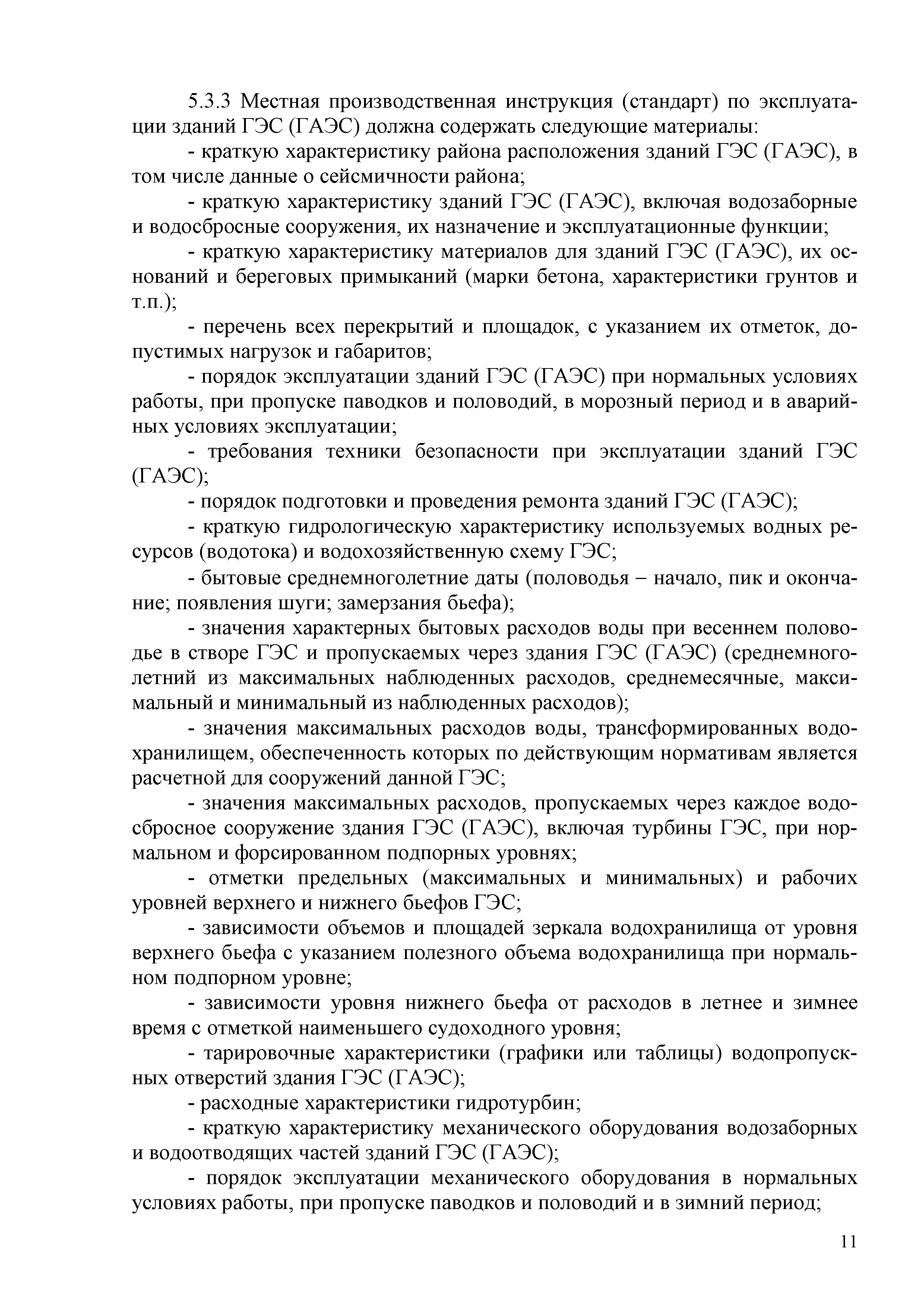 5.3.3 Местная производственная инструкция (стандарт) по эксплуатации зданий ГЭС (ГАЭС) должна содержать следующие материалы:

- краткую характеристику района расположения зданий ГЭС (ГАЭС), в том числе данные о сейсмичности района;

- краткую характеристику зданий ГЭС (ГАЭС), включая водозаборные и водосбросные сооружения, их назначение и эксплуатационные функции;

- краткую характеристику материалов для зданий ГЭС (ГАЭС), их оснований и береговых примыканий (марки бетона, характеристики грунтов и т.п.);

- перечень всех перекрытий и площадок, с указанием их отметок, допустимых нагрузок и габаритов;

- порядок эксплуатации зданий ГЭС (ГАЭС) при нормальных условиях работы, при пропуске паводков и половодий, в морозный период и в аварийных условиях эксплуатации;

- требования техники безопасности при эксплуатации зданий ГЭС (ГАЭС);

- порядок подготовки и проведения ремонта зданий ГЭС (ГАЭС);

- краткую гидрологическую характеристику используемых водных ресурсов (водотока) и водохозяйственную схему ГЭС;

- бытовые среднемноголетние даты (половодья – начало, пик и окончание; появления шуги; замерзания бьефа);

- значения характерных бытовых расходов воды при весеннем половодье в створе ГЭС и пропускаемых через здания ГЭС (ГАЭС) (среднемноголетний из максимальных наблюденных расходов, среднемесячные, максимальный и минимальный из наблюденных расходов);

- значения максимальных расходов воды, трансформированных водохранилищем, обеспеченность которых по действующим нормативам является расчетной для сооружений данной ГЭС;

- значения максимальных расходов, пропускаемых через каждое водосбросное сооружение здания ГЭС (ГАЭС), включая турбины ГЭС, при нормальном и форсированном подпорных уровнях;

- отметки предельных (максимальных и минимальных) и рабочих уровней верхнего и нижнего бьефов ГЭС;

- зависимости объемов и площадей зеркала водохранилища от уровня верхнего бьефа с указанием полезного объема водохранилища при нормальном подпорном уровне;

- зависимости уровня нижнего бьефа от расходов в летнее и зимнее время с отметкой наименьшего судоходного уровня;

- тарировочные характеристики (графики или таблицы) водопропускных отверстий здания ГЭС (ГАЭС);

- расходные характеристики гидротурбин;

- краткую характеристику механического оборудования водозаборных и водоотводящих частей зданий ГЭС (ГАЭС);

- порядок эксплуатации механического оборудования в нормальных условиях работы, при пропуске паводков и половодий и в зимний период;

11